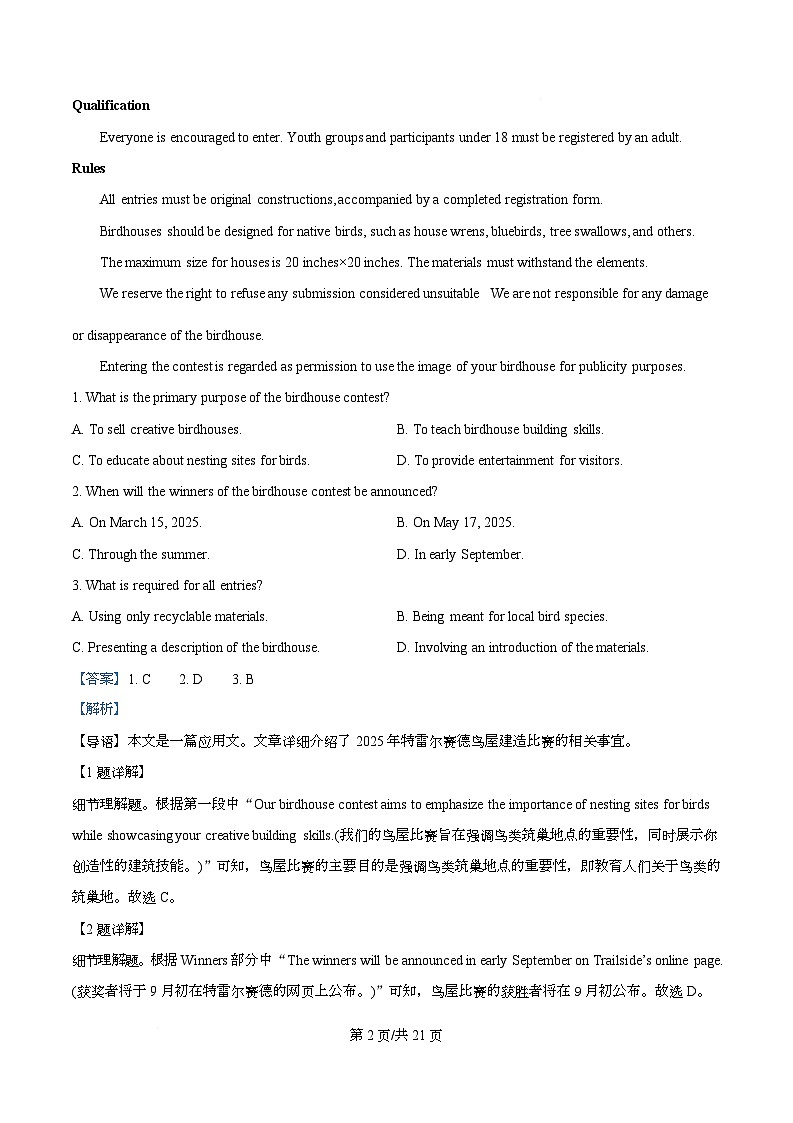 **Qualification**

Everyone is encouraged to enter. Youth groups and participants under 18 must be registered by an adult.

**Rules**

All entries must be original constructions, accompanied by a completed registration form.

Birdhouses should be designed for native birds, such as house wrens, bluebirds, tree swallows, and others.

The maximum size for houses is 20 inches×20 inches. The materials must withstand the elements.

We reserve the right to refuse any submission considered unsuitable We are not responsible for any damage or disappearance of the birdhouse.

Entering the contest is regarded as permission to use the image of your birdhouse for publicity purposes.

1. What is the primary purpose of the birdhouse contest?

A. To sell creative birdhouses.
B. To teach birdhouse building skills.
C. To educate about nesting sites for birds.
D. To provide entertainment for visitors.

2. When will the winners of the birdhouse contest be announced?

A. On March 15, 2025.
B. On May 17, 2025.
C. Through the summer.
D. In early September.

3. What is required for all entries?

A. Using only recyclable materials.
B. Being meant for local bird species.
C. Presenting a description of the birdhouse.
D. Involving an introduction of the materials.

【答案】1. C 2. D 3. B

【解析】

【导语】本文是一篇应用文。文章详细介绍了 2025 年特雷尔赛德鸟屋建造比赛的相关事宜。

【1 题详解】

细节理解题。根据第一段中 “Our birdhouse contest aims to emphasize the importance of nesting sites for birds while showcasing your creative building skills.(我们的鸟屋比赛旨在强调鸟类筑巢地点的重要性，同时展示你创造性的建筑技能。)” 可知，鸟屋比赛的主要目的是强调鸟类筑巢地点的重要性，即教育人们关于鸟类的筑巢地。故选 C。

【2 题详解】

细节理解题。根据 Winners 部分中 “The winners will be announced in early September on Trailside’s online page.(获奖者将于 9 月初在特雷尔赛德的网页上公布。)” 可知，鸟屋比赛的获胜者将在 9 月初公布。故选 D。

第 2 页/共 21 页